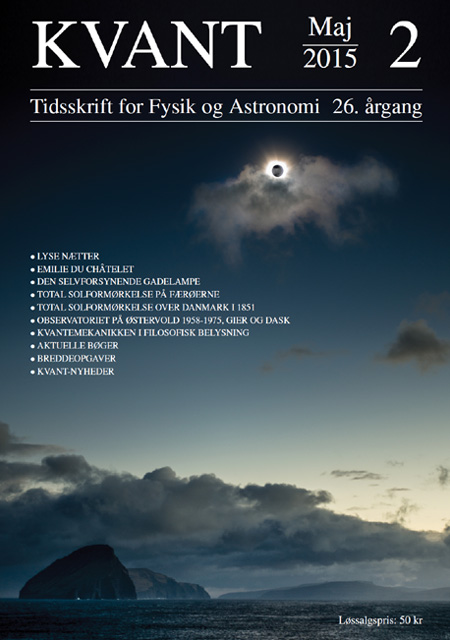 KVANT

Maj 2015

2

Tidsskrift for Fysik og Astronomi 26. årgang

• LYSE NÆTTER
• EMILIE DU CHÂTELET
• DEN SELVFORSYNENDE GADELAMPE
• TOTAL SOLFORMØRKELSE PÅ FÆRØERNE
• TOTAL SOLFORMØRKELSE OVER DANMARK I 1851
• OBSERVATORIET PÅ ØSTERVOLD 1958-1975, GIER OG DASK
• KVANTEMEKANIKKEN I FILOSOFISK BELYSNING
• AKTUELLE BØGER
• BREDDEOPGAVER
• KVANT-NYHEDER

Løssalgspris: 50 kr